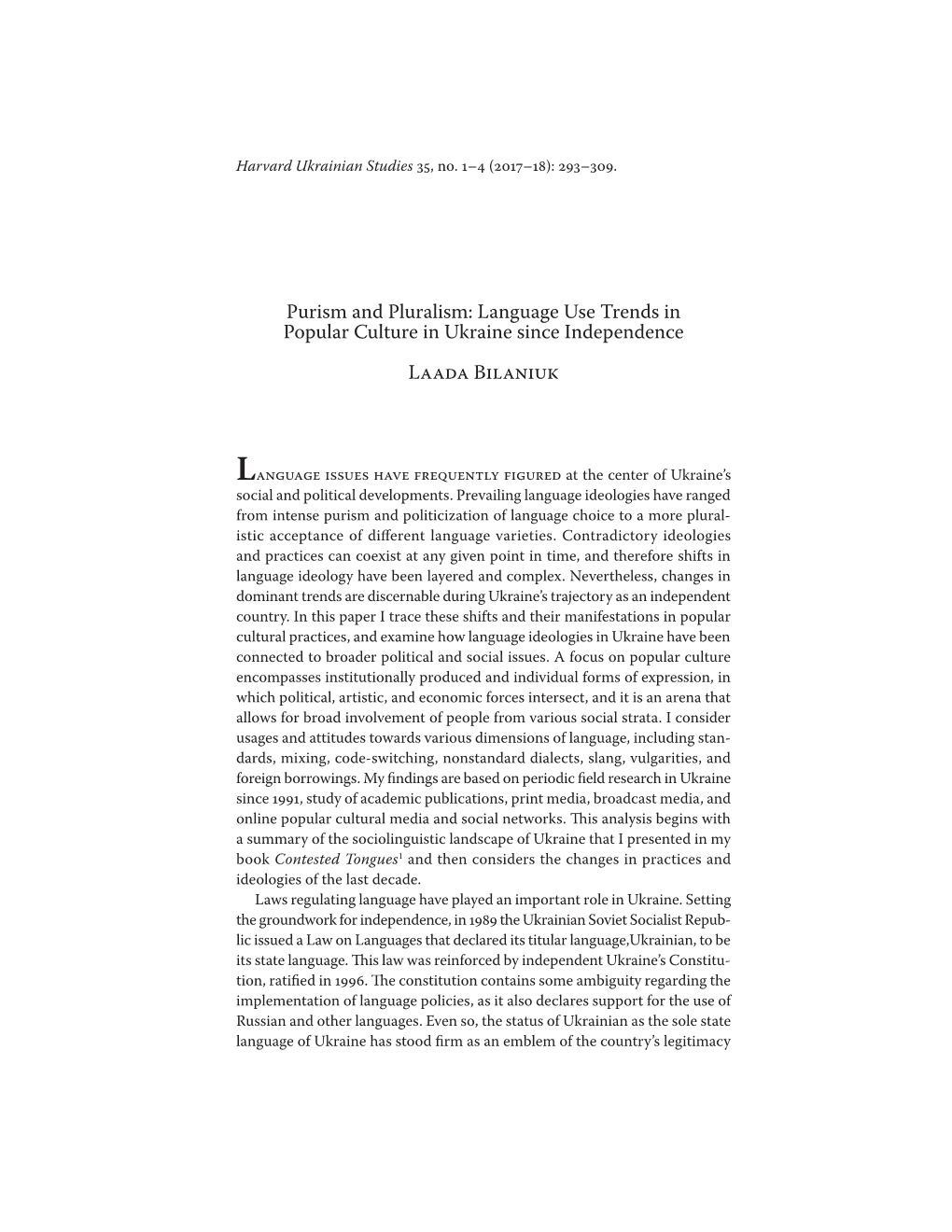 Harvard Ukrainian Studies 35, no. 1–4 (2017–18): 293–309.

Purism and Pluralism: Language Use Trends in Popular Culture in Ukraine since Independence

Laada Bilaniuk

Language issues have frequently figured at the center of Ukraine's social and political developments. Prevailing language ideologies have ranged from intense purism and politicization of language choice to a more pluralistic acceptance of different language varieties. Contradictory ideologies and practices can coexist at any given point in time, and therefore shifts in language ideology have been layered and complex. Nevertheless, changes in dominant trends are discernable during Ukraine's trajectory as an independent country. In this paper I trace these shifts and their manifestations in popular cultural practices, and examine how language ideologies in Ukraine have been connected to broader political and social issues. A focus on popular culture encompasses institutionally produced and individual forms of expression, in which political, artistic, and economic forces intersect, and it is an arena that allows for broad involvement of people from various social strata. I consider usages and attitudes towards various dimensions of language, including standards, mixing, code-switching, nonstandard dialects, slang, vulgarities, and foreign borrowings. My findings are based on periodic field research in Ukraine since 1991, study of academic publications, print media, broadcast media, and online popular cultural media and social networks. This analysis begins with a summary of the sociolinguistic landscape of Ukraine that I presented in my book Contested Tongues$^1$ and then considers the changes in practices and ideologies of the last decade.

Laws regulating language have played an important role in Ukraine. Setting the groundwork for independence, in 1989 the Ukrainian Soviet Socialist Republic issued a Law on Languages that declared its titular language,Ukrainian, to be its state language. This law was reinforced by independent Ukraine's Constitution, ratified in 1996. The constitution contains some ambiguity regarding the implementation of language policies, as it also declares support for the use of Russian and other languages. Even so, the status of Ukrainian as the sole state language of Ukraine has stood firm as an emblem of the country's legitimacy